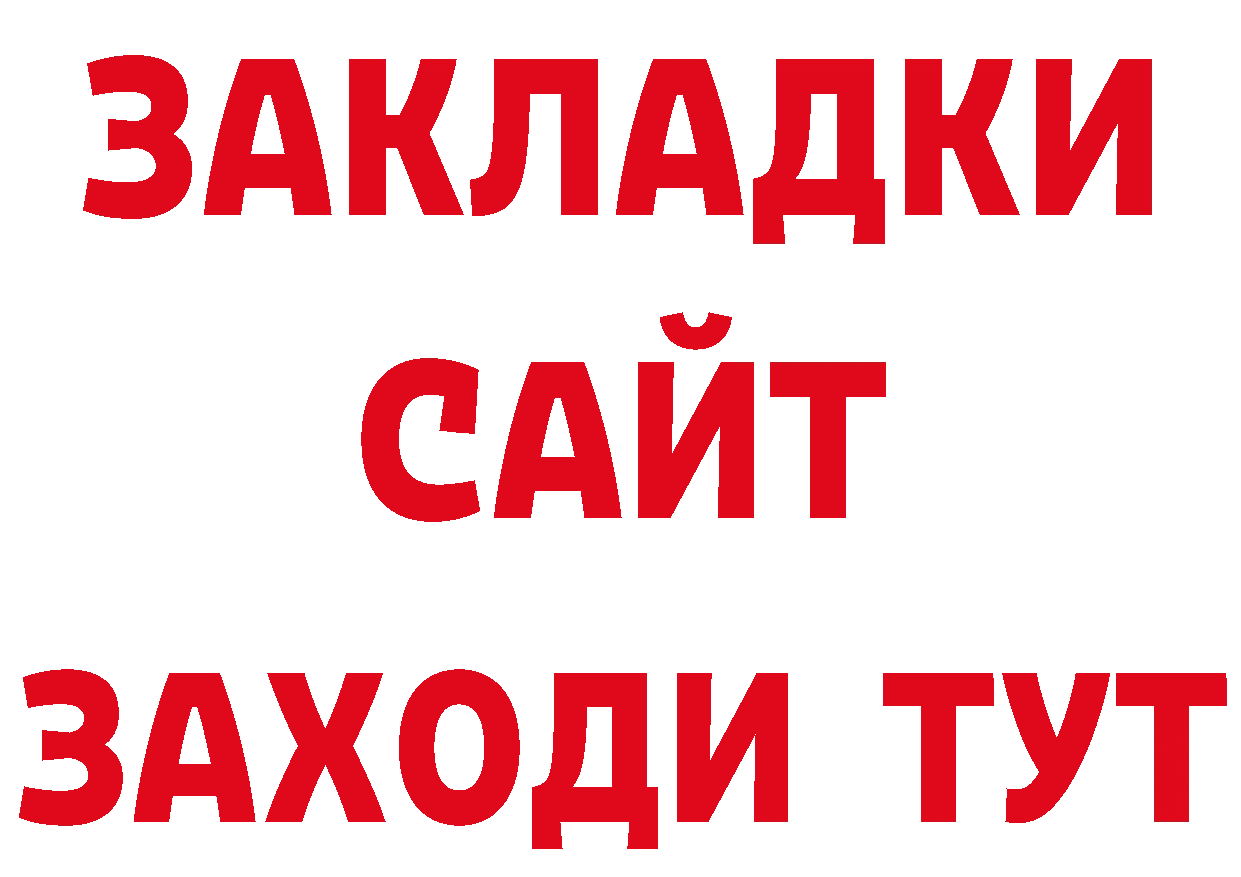 ЗАКЛАДКИ
САЙТ
ЗАХОДИ ТУТ